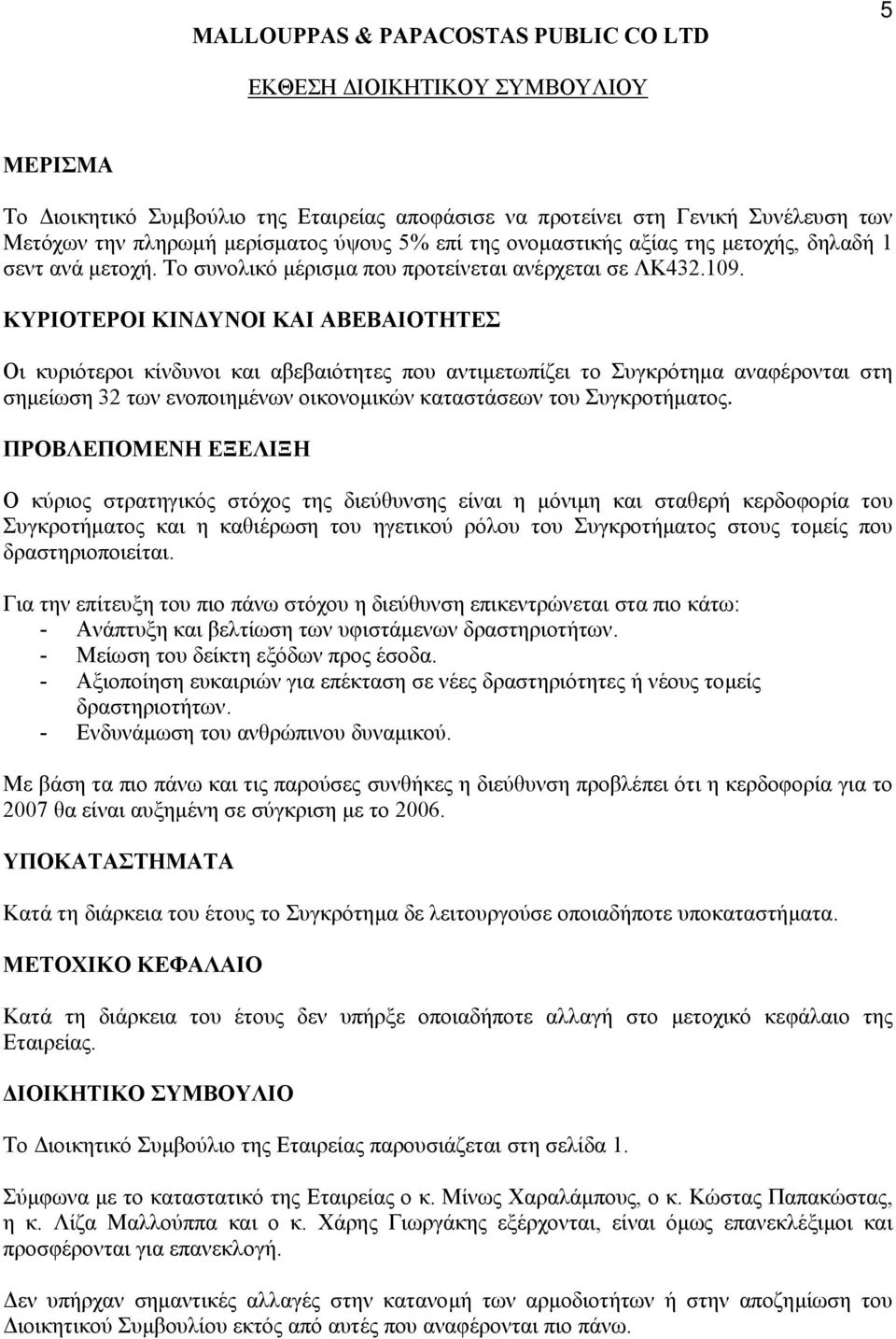 5

MALLOUPPAS & PAPACOSTAS PUBLIC CO LTD

ΕΚΘΕΣΗ ΔΙΟΙΚΗΤΙΚΟΥ ΣΥΜΒΟΥΛΙΟΥ

ΜΕΡΙΣΜΑ

Το Διοικητικό Συμβούλιο της Εταιρείας αποφάσισε να προτείνει στη Γενική Συνέλευση των Μετόχων την πληρωμή μερίσματος ύψους 5% επί της ονομαστικής αξίας της μετοχής, δηλαδή 1 σεντ ανά μετοχή. Το συνολικό μέρισμα που προτείνεται ανέρχεται σε ΛΚ432.109.

ΚΥΡΙΟΤΕΡΟΙ ΚΙΝΔΥΝΟΙ ΚΑΙ ΑΒΕΒΑΙΟΤΗΤΕΣ

Οι κυριότεροι κίνδυνοι και αβεβαιότητες που αντιμετωπίζει το Συγκρότημα αναφέρονται στη σημείωση 32 των ενοποιημένων οικονομικών καταστάσεων του Συγκροτήματος.

ΠΡΟΒΛΕΠΟΜΕΝΗ ΕΞΕΛΙΞΗ

Ο κύριος στρατηγικός στόχος της διεύθυνσης είναι η μόνιμη και σταθερή κερδοφορία του Συγκροτήματος και η καθιέρωση του ηγετικού ρόλου του Συγκροτήματος στους τομείς που δραστηριοποιείται.

Για την επίτευξη του πιο πάνω στόχου η διεύθυνση επικεντρώνεται στα πιο κάτω:
- Ανάπτυξη και βελτίωση των υφιστάμενων δραστηριοτήτων.
- Μείωση του δείκτη εξόδων προς έσοδα.
- Αξιοποίηση ευκαιριών για επέκταση σε νέες δραστηριότητες ή νέους τομείς δραστηριοτήτων.
- Ενδυνάμωση του ανθρώπινου δυναμικού.

Με βάση τα πιο πάνω και τις παρούσες συνθήκες η διεύθυνση προβλέπει ότι η κερδοφορία για το 2007 θα είναι αυξημένη σε σύγκριση με το 2006.

ΥΠΟΚΑΤΑΣΤΗΜΑΤΑ

Κατά τη διάρκεια του έτους το Συγκρότημα δε λειτουργούσε οποιαδήποτε υποκαταστήματα.

ΜΕΤΟΧΙΚΟ ΚΕΦΑΛΑΙΟ

Κατά τη διάρκεια του έτους δεν υπήρξε οποιαδήποτε αλλαγή στο μετοχικό κεφάλαιο της Εταιρείας.

ΔΙΟΙΚΗΤΙΚΟ ΣΥΜΒΟΥΛΙΟ

Το Διοικητικό Συμβούλιο της Εταιρείας παρουσιάζεται στη σελίδα 1.

Σύμφωνα με το καταστατικό της Εταιρείας ο κ. Μίνως Χαραλάμπους, ο κ. Κώστας Παπακώστας, η κ. Λίζα Μαλλούππα και ο κ. Χάρης Γιωργάκης εξέρχονται, είναι όμως επανεκλέξιμοι και προσφέρονται για επανεκλογή.

Δεν υπήρχαν σημαντικές αλλαγές στην κατανομή των αρμοδιοτήτων ή στην αποζημίωση του Διοικητικού Συμβουλίου εκτός από αυτές που αναφέρονται πιο πάνω.